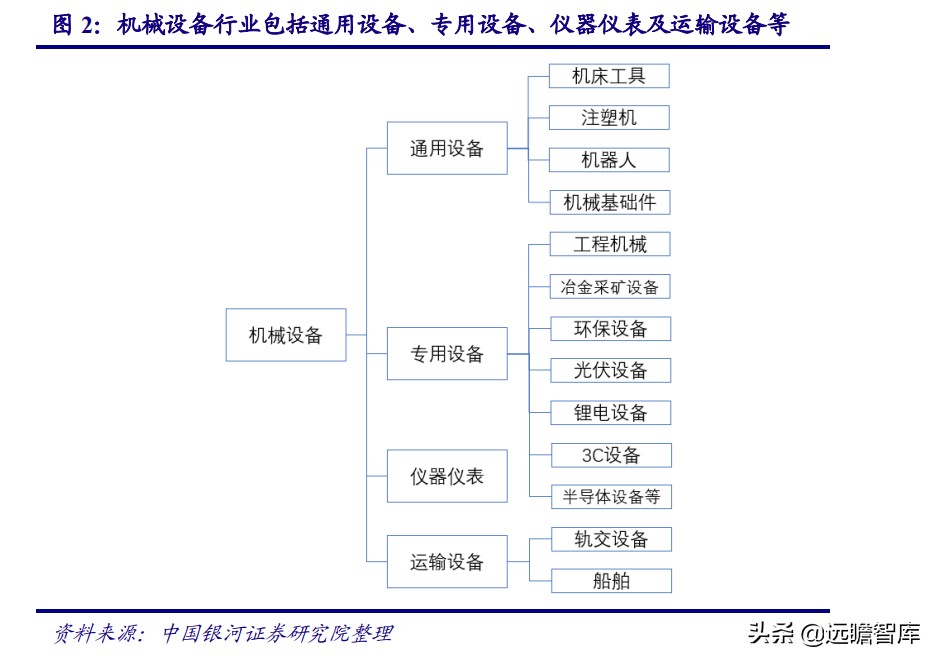 图 2：机械设备行业包括通用设备、专用设备、仪器仪表及运输设备等

机械设备

通用设备

机床工具

注塑机

机器人

机械基础件

专用设备

工程机械

冶金采矿设备

环保设备

光伏设备

锂电设备

3C设备

半导体设备等

仪器仪表

运输设备

轨交设备

船舶

资料来源：中国银河证券研究院整理

头条 @远瞻智库